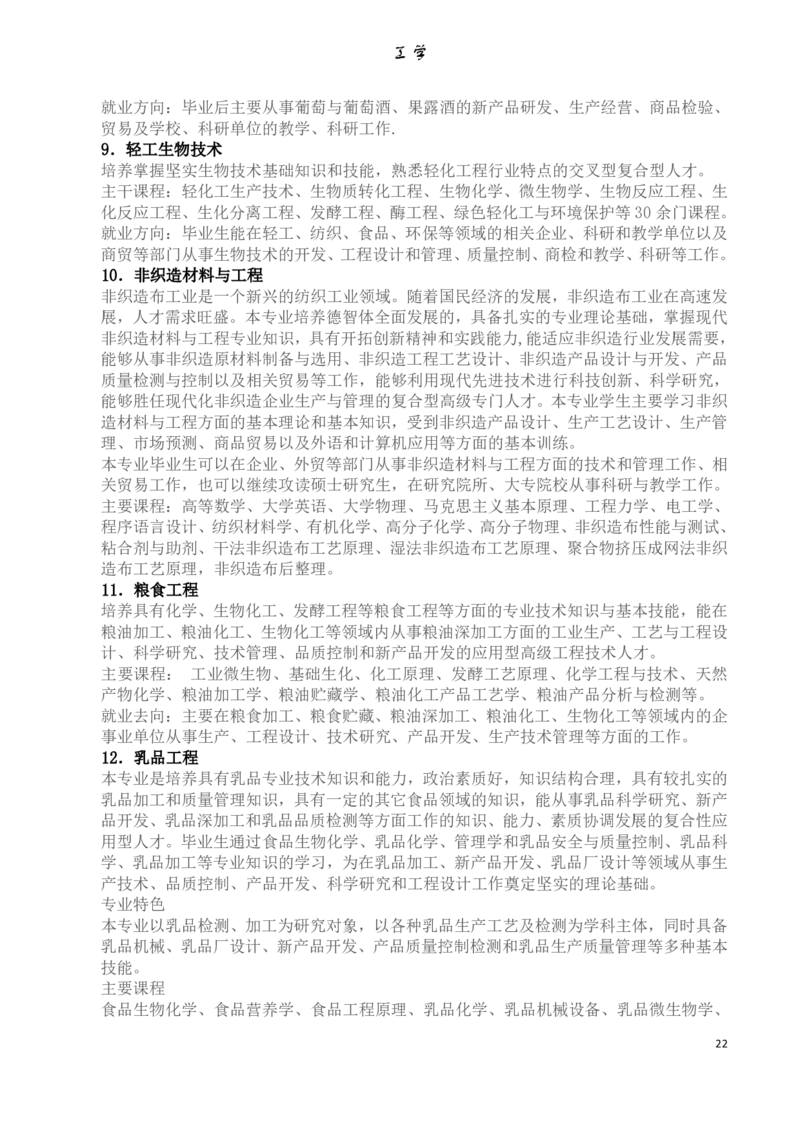 工学

就业方向：毕业后主要从事葡萄与葡萄酒、果露酒的新产品研发、生产经营、商品检验、贸易及学校、科研单位的教学、科研工作.

9．轻工生物技术

培养掌握坚实生物技术基础知识和技能，熟悉轻化工程行业特点的交叉型复合型人才。

主干课程：轻化工生产技术、生物质转化工程、生物化学、微生物学、生物反应工程、生化反应工程、生化分离工程、发酵工程、酶工程、绿色轻化工与环境保护等30余门课程。

就业方向：毕业生能在轻工、纺织、食品、环保等领域的相关企业、科研和教学单位以及商贸等部门从事生物技术的开发、工程设计和管理、质量控制、商检和教学、科研等工作。

10．非织造材料与工程

非织造布工业是一个新兴的纺织工业领域。随着国民经济的发展，非织造布工业在高速发展，人才需求旺盛。本专业培养德智体全面发展的，具备扎实的专业理论基础，掌握现代非织造材料与工程专业知识，具有开拓创新精神和实践能力，能适应非织造行业发展需要，能够从事非织造原材料制备与选用、非织造工程工艺设计、非织造产品设计与开发、产品质量检测与控制以及相关贸易等工作，能够利用现代先进技术进行科技创新、科学研究，能够胜任现代化非织造企业生产与管理的复合型高级专门人才。本专业学生主要学习非织造材料与工程方面的基本理论和基本知识，受到非织造产品设计、生产工艺设计、生产管理、市场预测、商品贸易以及外语和计算机应用等方面的基本训练。

本专业毕业生可以在企业、外贸等部门从事非织造材料与工程方面的技术和管理工作、相关贸易工作，也可以继续攻读硕士研究生，在研究院所、大专院校从事科研与教学工作。

主要课程：高等数学、大学英语、大学物理、马克思主义基本原理、工程力学、电工学、程序语言设计、纺织材料学、有机化学、高分子化学、高分子物理、非织造布性能与测试、粘合剂与助剂、干法非织造布工艺原理、湿法非织造布工艺原理、聚合物挤压成网法非织造布工艺原理，非织造布后整理。

11．粮食工程

培养具有化学、生物化工、发酵工程等粮食工程等方面的专业技术知识与基本技能，能在粮油加工、粮油化工、生物化工等领域内从事粮油深加工方面的工业生产、工艺与工程设计、科学研究、技术管理、品质控制和新产品开发的应用型高级工程技术人才。

主要课程： 工业微生物、基础生化、化工原理、发酵工艺原理、化学工程与技术、天然产物化学、粮油加工学、粮油贮藏学、粮油化工产品工艺学、粮油产品分析与检测等。

就业去向：主要在粮食加工、粮食贮藏、粮油深加工、粮油化工、生物化工等领域内的企事业单位从事生产、工程设计、技术研究、产品开发、生产技术管理等方面的工作。

12．乳品工程

本专业是培养具有乳品专业技术知识和能力，政治素质好，知识结构合理，具有较扎实的乳品加工和质量管理知识，具有一定的其它食品领域的知识，能从事乳品科学研究、新产品开发、乳品深加工和乳品品质检测等方面工作的知识、能力、素质协调发展的复合性应用型人才。毕业生通过食品生物化学、乳品化学、管理学和乳品安全与质量控制、乳品科学、乳品加工等专业知识的学习，为在乳品加工、新产品开发、乳品厂设计等领域从事生产技术、品质控制、产品开发、科学研究和工程设计工作奠定坚实的理论基础。

专业特色

本专业以乳品检测、加工为研究对象，以各种乳品生产工艺及检测为学科主体，同时具备乳品机械、乳品厂设计、新产品开发、产品质量控制检测和乳品生产质量管理等多种基本技能。

主要课程

食品生物化学、食品营养学、食品工程原理、乳品化学、乳品机械设备、乳品微生物学、

22